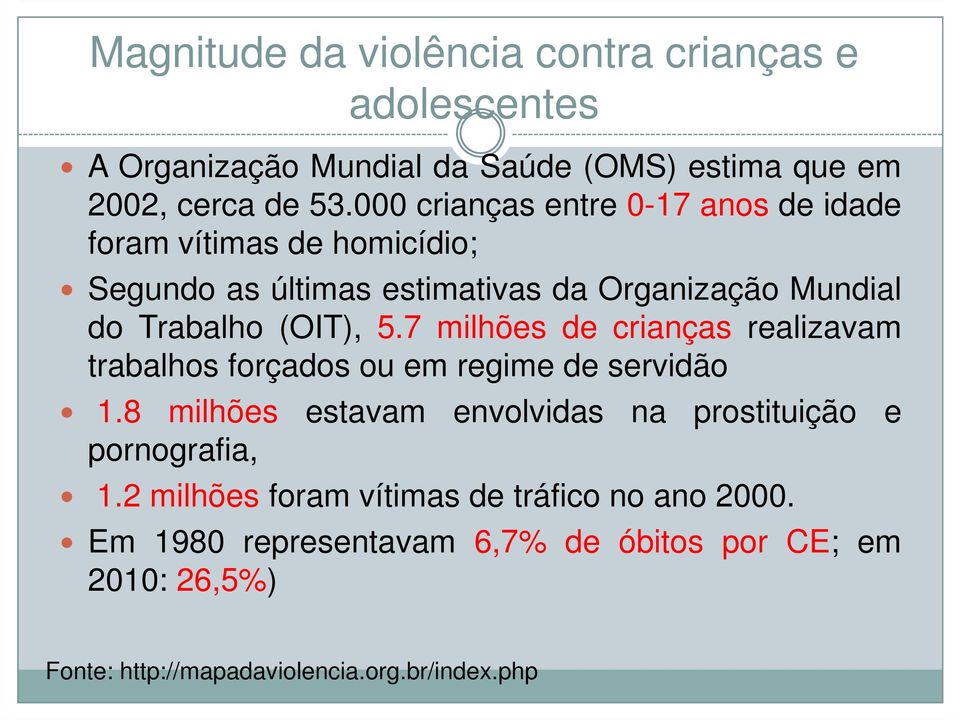 Magnitude da violência contra crianças e adolescentes

A Organização Mundial da Saúde (OMS) estima que em 2002, cerca de 53.000 crianças entre 0-17 anos de idade foram vítimas de homicídio;

Segundo as últimas estimativas da Organização Mundial do Trabalho (OIT), 5.7 milhões de crianças realizavam trabalhos forçados ou em regime de servidão

1.8 milhões estavam envolvidas na prostituição e pornografia,

1.2 milhões foram vítimas de tráfico no ano 2000.

Em 1980 representavam 6,7% de óbitos por CE; em 2010: 26,5%)

Fonte: http://mapadaviolencia.org.br/index.php